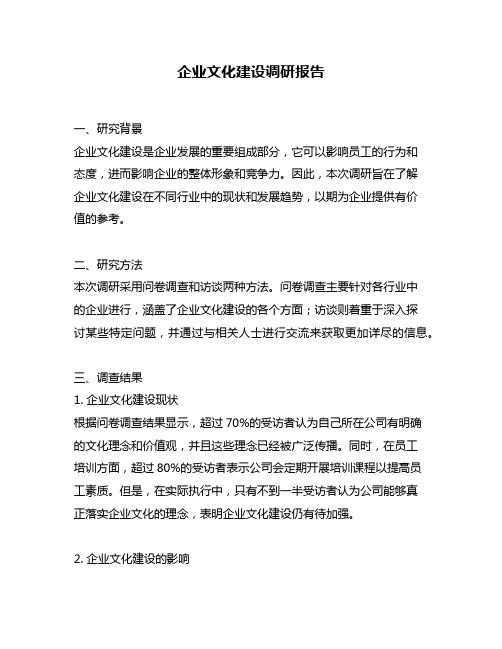 企业文化建设调研报告

一、研究背景
企业文化建设是企业发展的重要组成部分，它可以影响员工的行为和态度，进而影响企业的整体形象和竞争力。因此，本次调研旨在了解企业文化建设在不同行业中的现状和发展趋势，以期为企业提供有价值的参考。

二、研究方法
本次调研采用问卷调查和访谈两种方法。问卷调查主要针对各行业中的企业进行，涵盖了企业文化建设的各个方面；访谈则着重于深入探讨某些特定问题，并通过与相关人士进行交流来获取更加详尽的信息。

三、调查结果
1. 企业文化建设现状
根据问卷调查结果显示，超过 70%的受访者认为自己所在公司有明确的文化理念和价值观，并且这些理念已经被广泛传播。同时，在员工培训方面，超过 80%的受访者表示公司会定期开展培训课程以提高员工素质。但是，在实际执行中，只有不到一半受访者认为公司能够真正落实企业文化的理念，表明企业文化建设仍有待加强。

2. 企业文化建设的影响